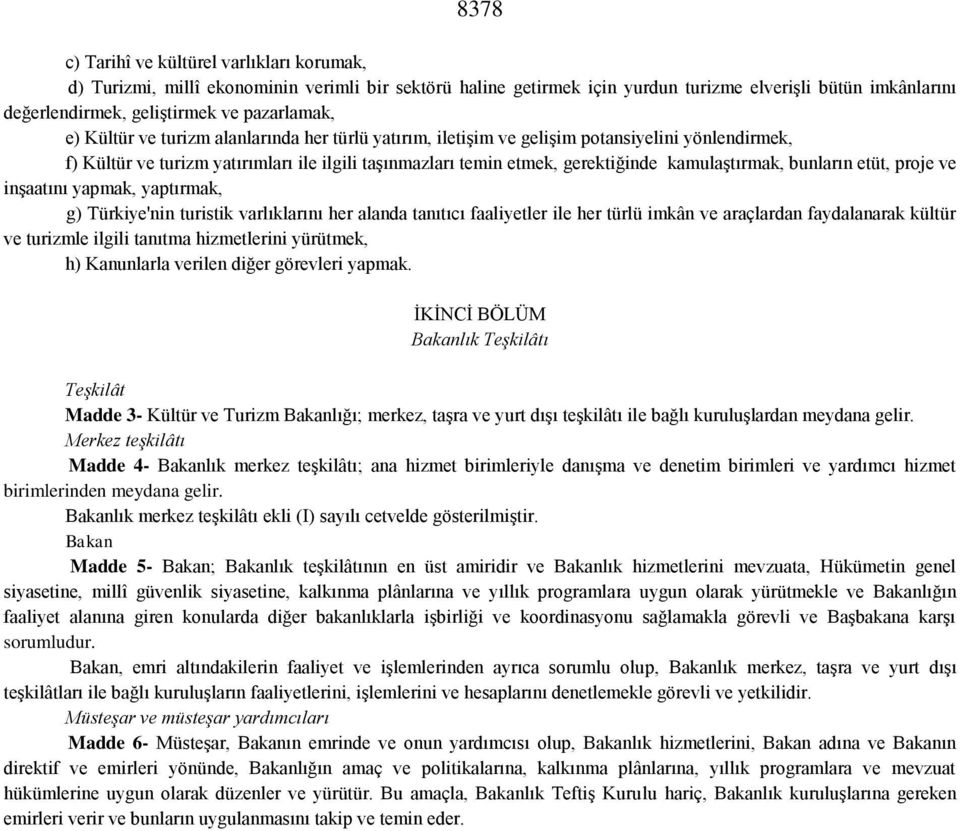 8378

c) Tarihî ve kültürel varlıkları korumak,

d) Turizmi, millî ekonominin verimli bir sektörü haline getirmek için yurdun turizme elverişli bütün imkânlarını değerlendirmek, geliştirmek ve pazarlamak,

e) Kültür ve turizm alanlarında her türlü yatırım, iletişim ve gelişim potansiyelini yönlendirmek,

f) Kültür ve turizm yatırımları ile ilgili taşınmazları temin etmek, gerektiğinde kamulaştırmak, bunların etüt, proje ve inşaatını yapmak, yaptırmak,

g) Türkiye'nin turistik varlıklarını her alanda tanıtıcı faaliyetler ile her türlü imkân ve araçlardan faydalanarak kültür ve turizmle ilgili tanıtma hizmetlerini yürütmek,

h) Kanunlarla verilen diğer görevleri yapmak.

İKİNCİ BÖLÜM
Bakanlık Teşkilâtı

Teşkilât

Madde 3- Kültür ve Turizm Bakanlığı; merkez, taşra ve yurt dışı teşkilâtı ile bağlı kuruluşlardan meydana gelir.

Merkez teşkilâtı

Madde 4- Bakanlık merkez teşkilâtı; ana hizmet birimleriyle danışma ve denetim birimleri ve yardımcı hizmet birimlerinden meydana gelir.

Bakanlık merkez teşkilâtı ekli (I) sayılı cetvelde gösterilmiştir.

Bakan

Madde 5- Bakan; Bakanlık teşkilâtının en üst amiridir ve Bakanlık hizmetlerini mevzuata, Hükümetin genel siyasetine, millî güvenlik siyasetine, kalkınma plânlarına ve yıllık programlara uygun olarak yürütmekle ve Bakanlığın faaliyet alanına giren konularda diğer bakanlıklarla işbirliği ve koordinasyonu sağlamakla görevli ve Başbakana karşı sorumludur.

Bakan, emri altındakilerin faaliyet ve işlemlerinden ayrıca sorumlu olup, Bakanlık merkez, taşra ve yurt dışı teşkilâtları ile bağlı kuruluşların faaliyetlerini, işlemlerini ve hesaplarını denetlemekle görevli ve yetkilidir.

Müsteşar ve müsteşar yardımcıları

Madde 6- Müsteşar, Bakanın emrinde ve onun yardımcısı olup, Bakanlık hizmetlerini, Bakan adına ve Bakanın direktif ve emirleri yönünde, Bakanlığın amaç ve politikalarına, kalkınma plânlarına, yıllık programlara ve mevzuat hükümlerine uygun olarak düzenler ve yürütür. Bu amaçla, Bakanlık Teftiş Kurulu hariç, Bakanlık kuruluşlarına gereken emirleri verir ve bunların uygulanmasını takip ve temin eder.